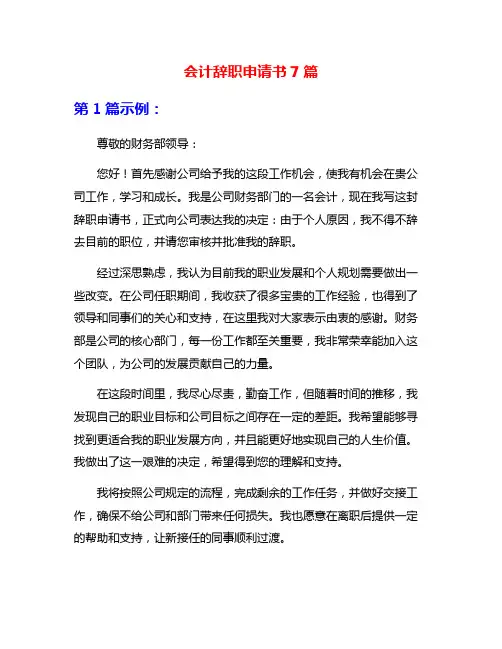 会计辞职申请书 7 篇

第 1 篇示例：

尊敬的财务部领导：

您好！首先感谢公司给予我的这段工作机会，使我有机会在贵公司工作，学习和成长。我是公司财务部门的一名会计，现在我写这封辞职申请书，正式向公司表达我的决定：由于个人原因，我不得不辞去目前的职位，并请您审核并批准我的辞职。

经过深思熟虑，我认为目前我的职业发展和个人规划需要做出一些改变。在公司任职期间，我收获了很多宝贵的工作经验，也得到了领导和同事们的关心和支持，在这里我对大家表示由衷的感谢。财务部是公司的核心部门，每一份工作都至关重要，我非常荣幸能加入这个团队，为公司的发展贡献自己的力量。

在这段时间里，我尽心尽责，勤奋工作，但随着时间的推移，我发现自己的职业目标和公司目标之间存在一定的差距。我希望能够寻找到更适合我的职业发展方向，并且能更好地实现自己的人生价值。我做出了这一艰难的决定，希望得到您的理解和支持。

我将按照公司规定的流程，完成剩余的工作任务，并做好交接工作，确保不给公司和部门带来任何损失。我也愿意在离职后提供一定的帮助和支持，让新接任的同事顺利过渡。